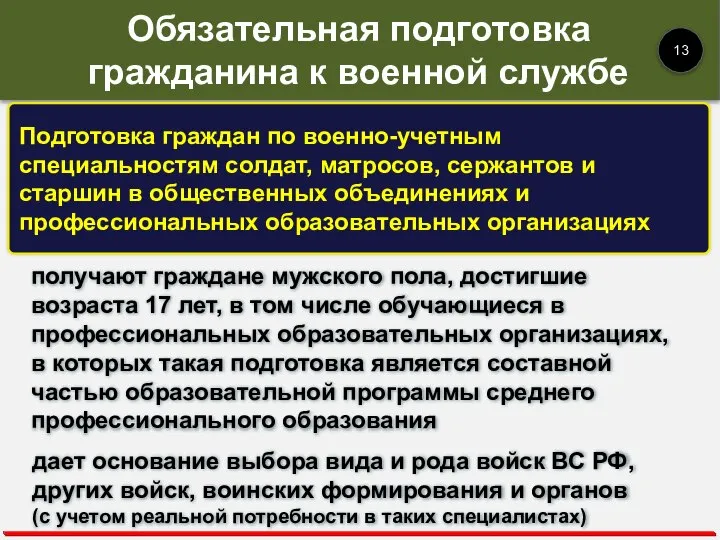 Обязательная подготовка гражданина к военной службе

13

Подготовка граждан по военно-учетным специальностям солдат, матросов, сержантов и старшин в общественных объединениях и профессиональных образовательных организациях

получают граждане мужского пола, достигшие возраста 17 лет, в том числе обучающиеся в профессиональных образовательных организациях, в которых такая подготовка является составной частью образовательной программы среднего профессионального образования

дает основание выбора вида и рода войск ВС РФ, других войск, воинских формирования и органов (с учетом реальной потребности в таких специалистах)